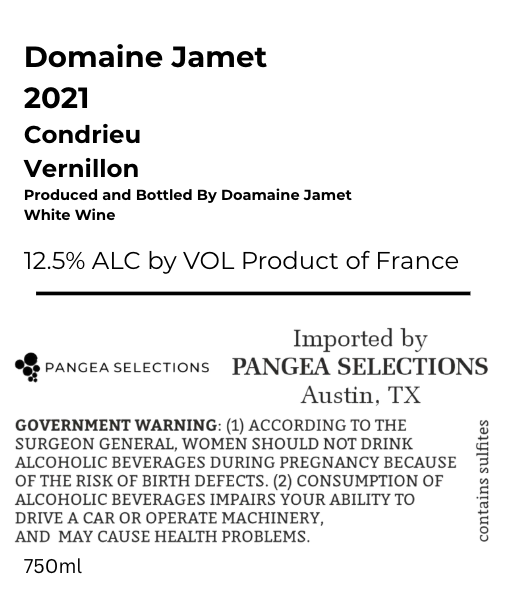 Domaine Jamet
2021
Condrieu
Vernillon
Produced and Bottled By Doamaine Jamet
White Wine

12.5% ALC by VOL Product of France

PANGEA SELECTIONS

Imported by
PANGEA SELECTIONS
Austin, TX

GOVERNMENT WARNING: (1) ACCORDING TO THE SURGEON GENERAL, WOMEN SHOULD NOT DRINK ALCOHOLIC BEVERAGES DURING PREGNANCY BECAUSE OF THE RISK OF BIRTH DEFECTS. (2) CONSUMPTION OF ALCOHOLIC BEVERAGES IMPAIRS YOUR ABILITY TO DRIVE A CAR OR OPERATE MACHINERY, AND MAY CAUSE HEALTH PROBLEMS.

contains sulfites

750ml